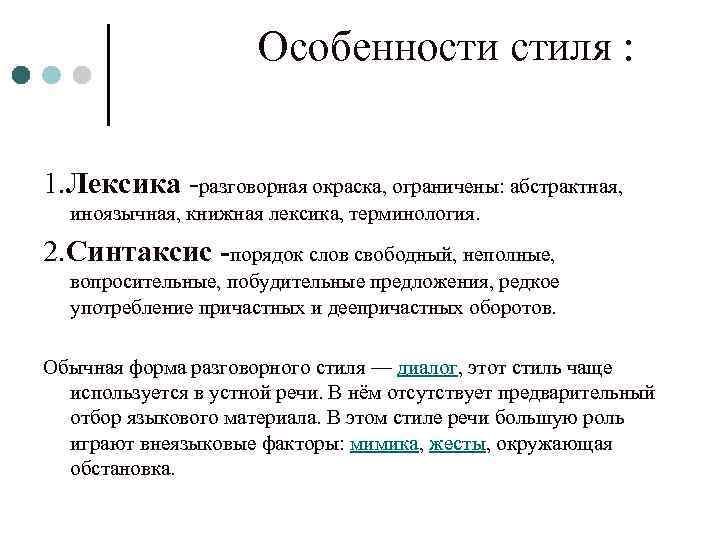 Особенности стиля :

1.Лексика -разговорная окраска, ограничены: абстрактная, иноязычная, книжная лексика, терминология.

2.Синтаксис -порядок слов свободный, неполные, вопросительные, побудительные предложения, редкое употребление причастных и деепричастных оборотов.

Обычная форма разговорного стиля — диалог, этот стиль чаще используется в устной речи. В нём отсутствует предварительный отбор языкового материала. В этом стиле речи большую роль играют внеязыковые факторы: мимика, жесты, окружающая обстановка.